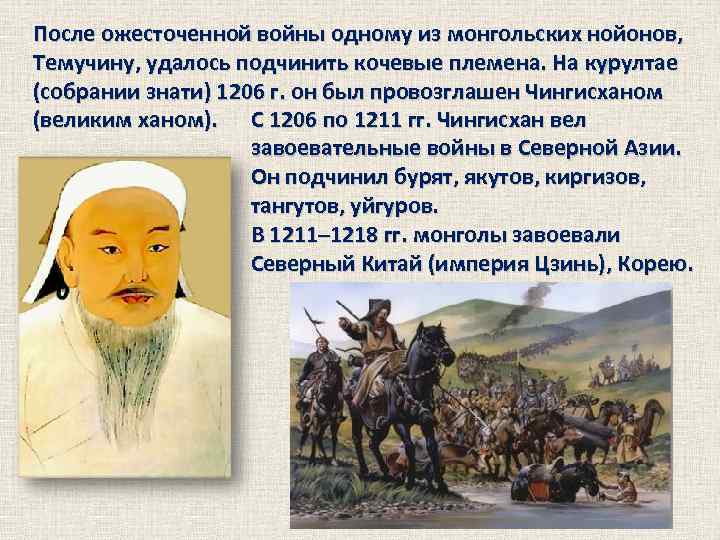 После ожесточенной войны одному из монгольских нойонов, Темучину, удалось подчинить кочевые племена. На курултае (собрании знати) 1206 г. он был провозглашен Чингисханом (великим ханом). С 1206 по 1211 гг. Чингисхан вел завоевательные войны в Северной Азии. Он подчинил бурят, якутов, киргизов, тангутов, уйгуров.

В 1211–1218 гг. монголы завоевали Северный Китай (империя Цзинь), Корею.